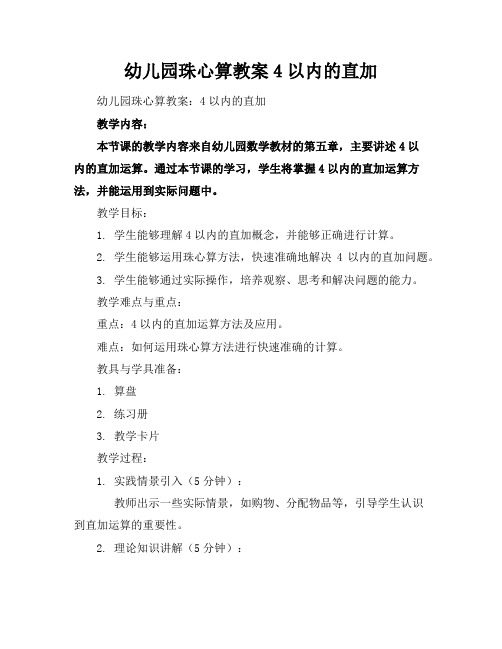 幼儿园珠心算教案 4 以内的直加

幼儿园珠心算教案：4 以内的直加

教学内容：

本节课的教学内容来自幼儿园数学教材的第五章，主要讲述 4 以内的直加运算。通过本节课的学习，学生将掌握 4 以内的直加运算方法，并能运用到实际问题中。

教学目标：

1. 学生能够理解 4 以内的直加概念，并能够正确进行计算。

2. 学生能够运用珠心算方法，快速准确地解决 4 以内的直加问题。

3. 学生能够通过实际操作，培养观察、思考和解决问题的能力。

教学难点与重点：

重点：4 以内的直加运算方法及应用。

难点：如何运用珠心算方法进行快速准确的计算。

教具与学具准备：

1. 算盘

2. 练习册

3. 教学卡片

教学过程：

1. 实践情景引入（5 分钟）：

教师出示一些实际情景，如购物、分配物品等，引导学生认识到直加运算的重要性。

2. 理论知识讲解（5 分钟）：